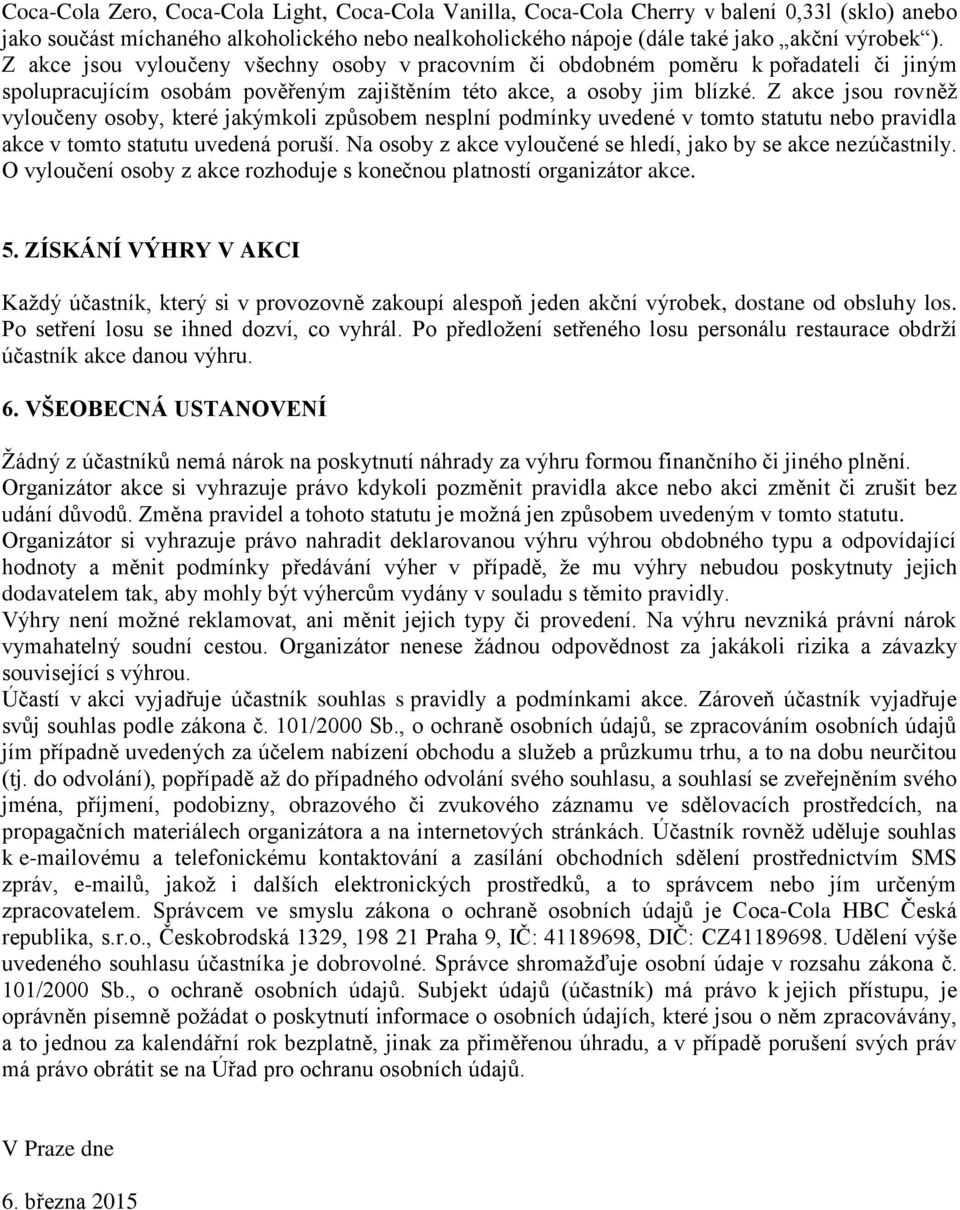 Coca-Cola Zero, Coca-Cola Light, Coca-Cola Vanilla, Coca-Cola Cherry v balení 0,33l (sklo) anebo jako součást míchaného alkoholického nebo nealkoholického nápoje (dále také jako „akční výrobek“). Z akce jsou vyloučeny všechny osoby v pracovním či obdobném poměru k pořadateli či jiným spolupracujícím osobám pověřeným zajištěním této akce, a osoby jim blízké. Z akce jsou rovněž vyloučeny osoby, které jakýmkoli způsobem nesplní podmínky uvedené v tomto statutu nebo pravidla akce v tomto statutu uvedená poruší. Na osoby z akce vyloučené se hledí, jako by se akce nezúčastnily. O vyloučení osoby z akce rozhoduje s konečnou platností organizátor akce.

5. ZÍSKÁNÍ VÝHRY V AKCI

Každý účastník, který si v provozovně zakoupí alespoň jeden akční výrobek, dostane od obsluhy los. Po setření losu se ihned dozví, co vyhrál. Po předložení setřeného losu personálu restaurace obdrží účastník akce danou výhru.

6. VŠEOBECNÁ USTANOVENÍ

Žádný z účastníků nemá nárok na poskytnutí náhrady za výhru formou finančního či jiného plnění.
Organizátor akce si vyhrazuje právo kdykoli pozměnit pravidla akce nebo akci změnit či zrušit bez udání důvodů. Změna pravidel a tohoto statutu je možná jen způsobem uvedeným v tomto statutu.
Organizátor si vyhrazuje právo nahradit deklarovanou výhru výhrou obdobného typu a odpovídající hodnoty a měnit podmínky předávání výher v případě, že mu výhry nebudou poskytnuty jejich dodavatelem tak, aby mohly být výhercům vydány v souladu s těmito pravidly.
Výhry není možné reklamovat, ani měnit jejich typy či provedení. Na výhru nevzniká právní nárok vymahatelný soudní cestou. Organizátor nenese žádnou odpovědnost za jakákoli rizika a závazky související s výhrou.
Účastí v akci vyjadřuje účastník souhlas s pravidly a podmínkami akce. Zároveň účastník vyjadřuje svůj souhlas podle zákona č. 101/2000 Sb., o ochraně osobních údajů, se zpracováním osobních údajů jím případně uvedených za účelem nabízení obchodu a služeb a průzkumu trhu, a to na dobu neurčitou (tj. do odvolání), popřípadě až do případného odvolání svého souhlasu, a souhlasí se zveřejněním svého jména, příjmení, podobizny, obrazového či zvukového záznamu ve sdělovacích prostředcích, na propagačních materiálech organizátora a na internetových stránkách. Účastník rovněž uděluje souhlas k e-mailovému a telefonickému kontaktování a zasílání obchodních sdělení prostřednictvím SMS zpráv, e-mailů, jakož i dalších elektronických prostředků, a to správcem nebo jím určeným zpracovatelem. Správcem ve smyslu zákona o ochraně osobních údajů je Coca-Cola HBC Česká republika, s.r.o., Českobrodská 1329, 198 21 Praha 9, IČ: 41189698, DIČ: CZ41189698. Udělení výše uvedeného souhlasu účastníka je dobrovolné. Správce shromažďuje osobní údaje v rozsahu zákona č. 101/2000 Sb., o ochraně osobních údajů. Subjekt údajů (účastník) má právo k jejich přístupu, je oprávněn písemně požádat o poskytnutí informace o osobních údajích, které jsou o něm zpracovávány, a to jednou za kalendářní rok bezplatně, jinak za přiměřenou úhradu, a v případě porušení svých práv má právo obrátit se na Úřad pro ochranu osobních údajů.

V Praze dne

6. března 2015